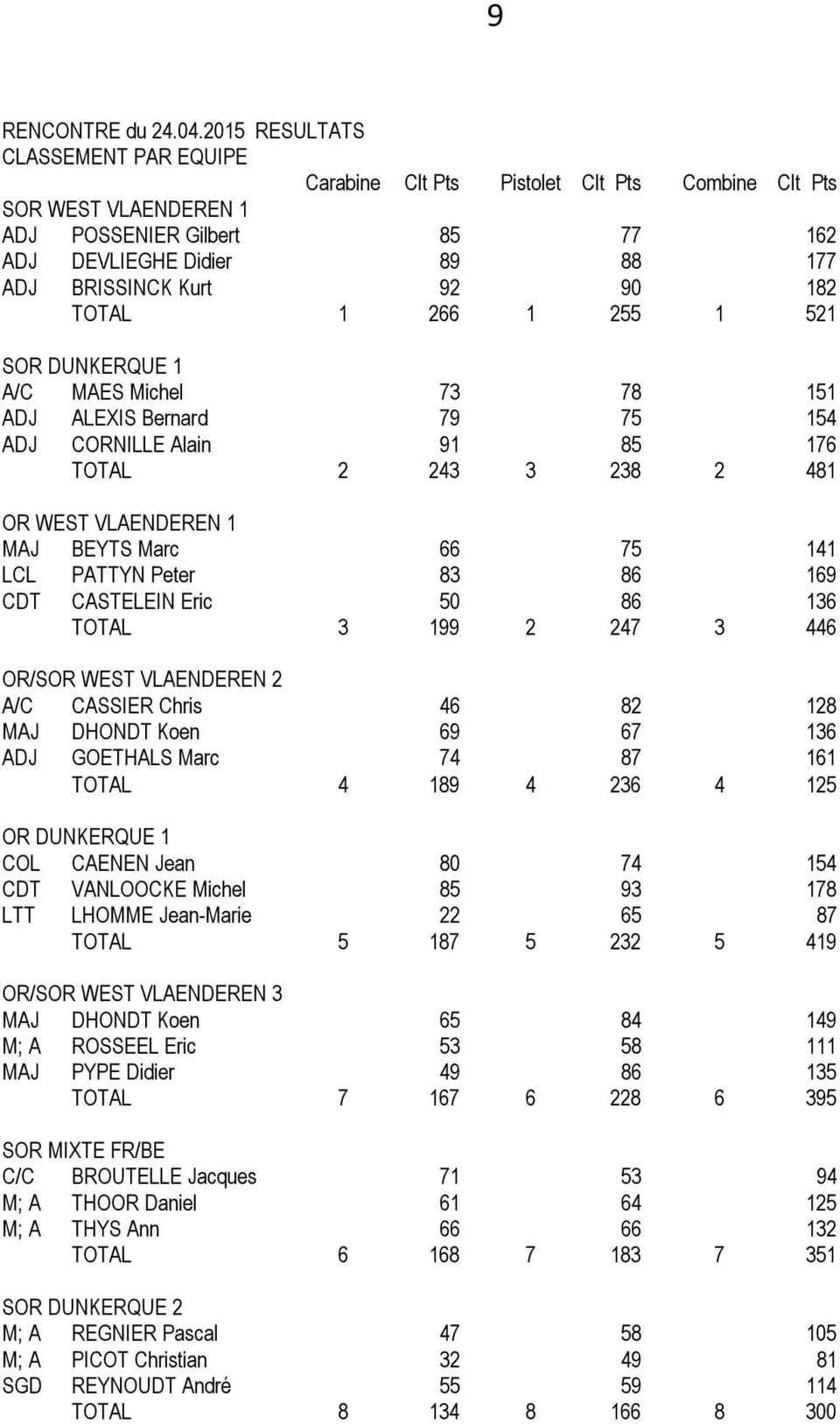 9

RENCONTRE du 24.04.2015 RESULTATS
CLASSEMENT PAR EQUIPE

| | | Carabine Clt | Pts | Pistolet Clt | Pts | Combine Clt | Pts |
|---|---|---|---|---|---|---|---|
| SOR WEST VLAENDEREN 1 | | | | | | | |
| ADJ | POSSENIER Gilbert | | 85 | | 77 | | 162 |
| ADJ | DEVLIEGHE Didier | | 89 | | 88 | | 177 |
| ADJ | BRISSINCK Kurt | | 92 | | 90 | | 182 |
| | TOTAL | 1 | 266 | 1 | 255 | 1 | 521 |
| SOR DUNKERQUE 1 | | | | | | | |
| A/C | MAES Michel | | 73 | | 78 | | 151 |
| ADJ | ALEXIS Bernard | | 79 | | 75 | | 154 |
| ADJ | CORNILLE Alain | | 91 | | 85 | | 176 |
| | TOTAL | 2 | 243 | 3 | 238 | 2 | 481 |
| OR WEST VLAENDEREN 1 | | | | | | | |
| MAJ | BEYTS Marc | | 66 | | 75 | | 141 |
| LCL | PATTYN Peter | | 83 | | 86 | | 169 |
| CDT | CASTELEIN Eric | | 50 | | 86 | | 136 |
| | TOTAL | 3 | 199 | 2 | 247 | 3 | 446 |
| OR/SOR WEST VLAENDEREN 2 | | | | | | | |
| A/C | CASSIER Chris | | 46 | | 82 | | 128 |
| MAJ | DHONDT Koen | | 69 | | 67 | | 136 |
| ADJ | GOETHALS Marc | | 74 | | 87 | | 161 |
| | TOTAL | 4 | 189 | 4 | 236 | 4 | 125 |
| OR DUNKERQUE 1 | | | | | | | |
| COL | CAENEN Jean | | 80 | | 74 | | 154 |
| CDT | VANLOOCKE Michel | | 85 | | 93 | | 178 |
| LTT | LHOMME Jean-Marie | | 22 | | 65 | | 87 |
| | TOTAL | 5 | 187 | 5 | 232 | 5 | 419 |
| OR/SOR WEST VLAENDEREN 3 | | | | | | | |
| MAJ | DHONDT Koen | | 65 | | 84 | | 149 |
| M; A | ROSSEEL Eric | | 53 | | 58 | | 111 |
| MAJ | PYPE Didier | | 49 | | 86 | | 135 |
| | TOTAL | 7 | 167 | 6 | 228 | 6 | 395 |
| SOR MIXTE FR/BE | | | | | | | |
| C/C | BROUTELLE Jacques | | 71 | | 53 | | 94 |
| M; A | THOOR Daniel | | 61 | | 64 | | 125 |
| M; A | THYS Ann | | 66 | | 66 | | 132 |
| | TOTAL | 6 | 168 | 7 | 183 | 7 | 351 |
| SOR DUNKERQUE 2 | | | | | | | |
| M; A | REGNIER Pascal | | 47 | | 58 | | 105 |
| M; A | PICOT Christian | | 32 | | 49 | | 81 |
| SGD | REYNOUDT André | | 55 | | 59 | | 114 |
| | TOTAL | 8 | 134 | 8 | 166 | 8 | 300 |